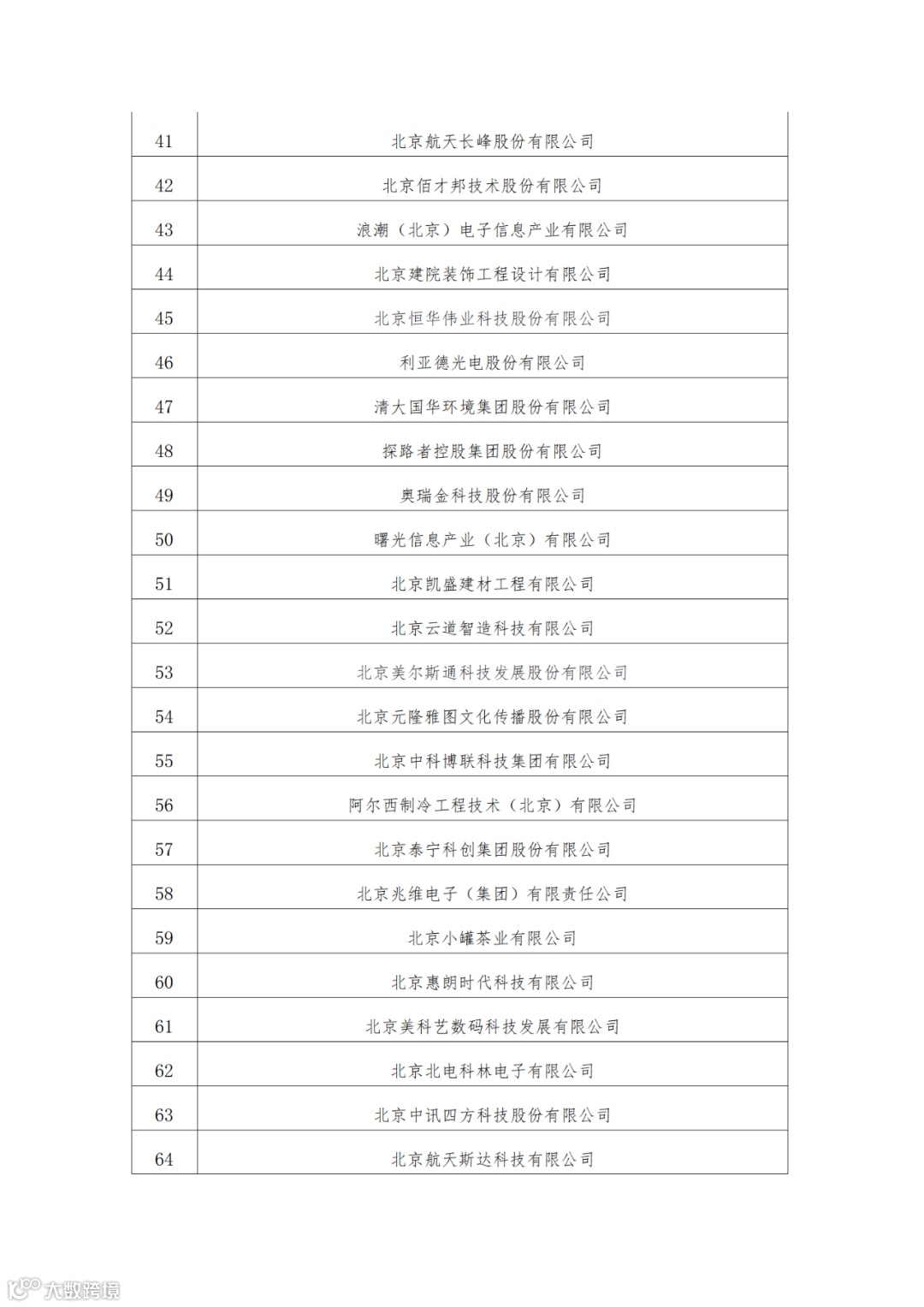 | 41 | 北京航天长峰股份有限公司 |
|---|---|
| 42 | 北京佰才邦技术股份有限公司 |
| 43 | 浪潮（北京）电子信息产业有限公司 |
| 44 | 北京建院装饰工程设计有限公司 |
| 45 | 北京恒华伟业科技股份有限公司 |
| 46 | 利亚德光电股份有限公司 |
| 47 | 清大国华环境集团股份有限公司 |
| 48 | 探路者控股集团股份有限公司 |
| 49 | 奥瑞金科技股份有限公司 |
| 50 | 曙光信息产业（北京）有限公司 |
| 51 | 北京凯盛建材工程有限公司 |
| 52 | 北京云道智造科技有限公司 |
| 53 | 北京美尔斯通科技发展股份有限公司 |
| 54 | 北京元隆雅图文化传播股份有限公司 |
| 55 | 北京中科博联科技集团有限公司 |
| 56 | 阿尔西制冷工程技术（北京）有限公司 |
| 57 | 北京泰宁科创集团股份有限公司 |
| 58 | 北京兆维电子（集团）有限责任公司 |
| 59 | 北京小罐茶业有限公司 |
| 60 | 北京惠朗时代科技有限公司 |
| 61 | 北京美科艺数码科技发展有限公司 |
| 62 | 北京北电科林电子有限公司 |
| 63 | 北京中讯四方科技股份有限公司 |
| 64 | 北京航天斯达科技有限公司 |

大数跨境